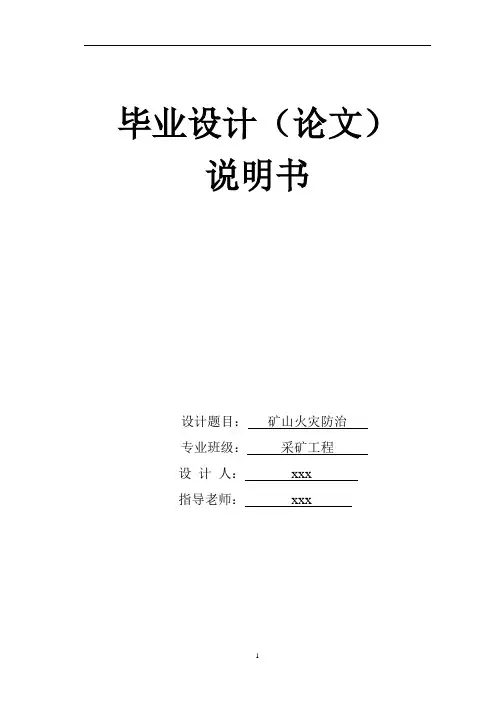 毕业设计（论文）
说明书

设计题目：矿山火灾防治
专业班级：采矿工程
设 计 人：xxx
指导老师：xxx

1